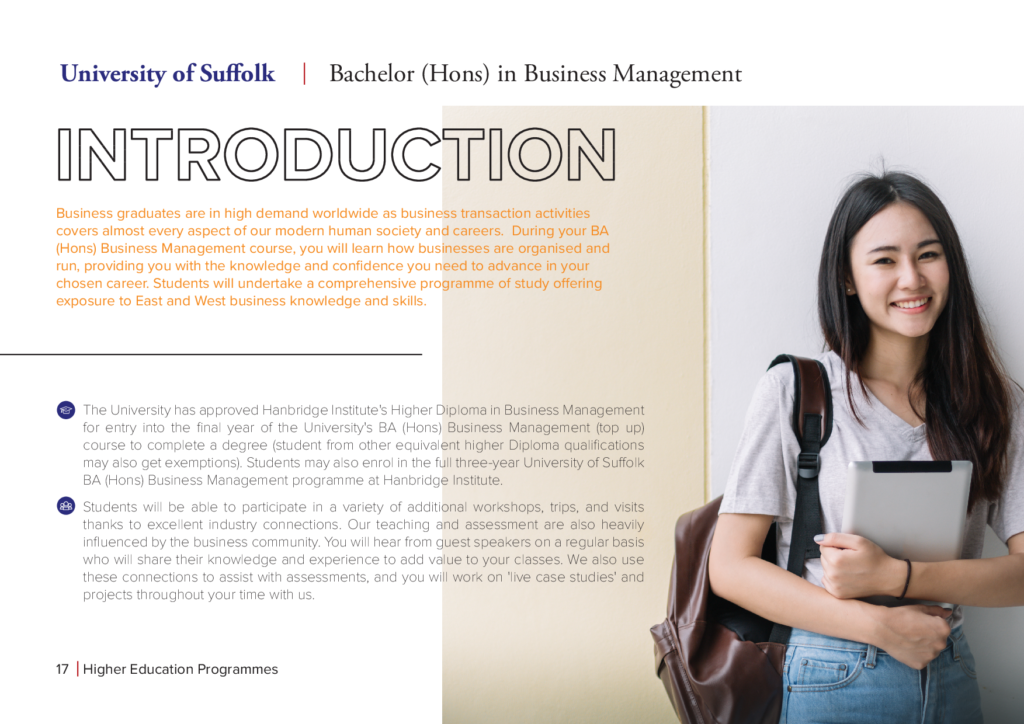 University of Suffolk | Bachelor (Hons) in Business Management

INTRODUCTION

Business graduates are in high demand worldwide as business transaction activities covers almost every aspect of our modern human society and careers. During your BA (Hons) Business Management course, you will learn how businesses are organised and run, providing you with the knowledge and confidence you need to advance in your chosen career. Students will undertake a comprehensive programme of study offering exposure to East and West business knowledge and skills.

The University has approved Hanbridge Institute's Higher Diploma in Business Management for entry into the final year of the University's BA (Hons) Business Management (top up) course to complete a degree (student from other equivalent higher Diploma qualifications may also get exemptions). Students may also enrol in the full three-year University of Suffolk BA (Hons) Business Management programme at Hanbridge Institute.

Students will be able to participate in a variety of additional workshops, trips, and visits thanks to excellent industry connections. Our teaching and assessment are also heavily influenced by the business community. You will hear from guest speakers on a regular basis who will share their knowledge and experience to add value to your classes. We also use these connections to assist with assessments, and you will work on 'live case studies' and projects throughout your time with us.

17 | Higher Education Programmes